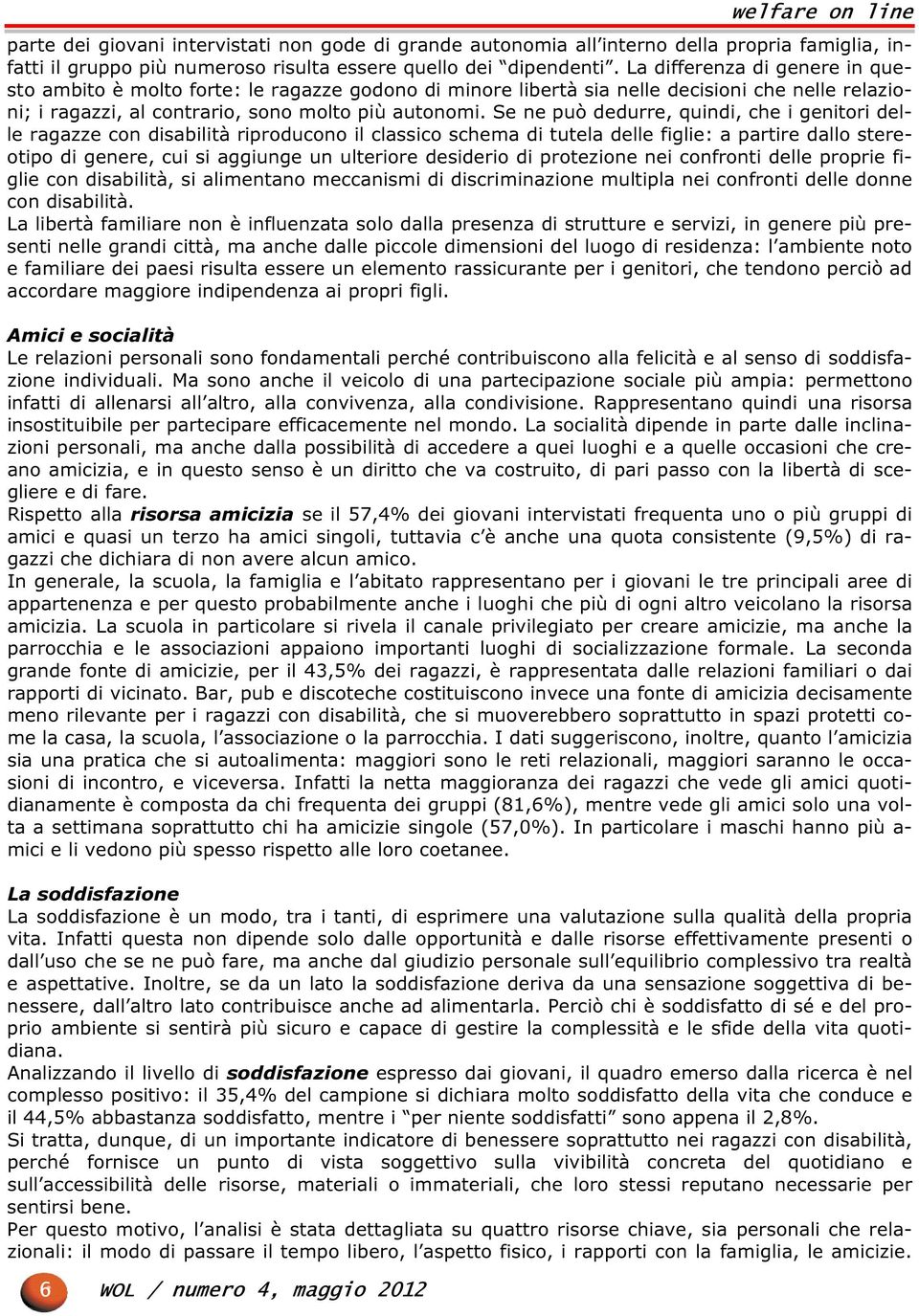 welfare on line

parte dei giovani intervistati non gode di grande autonomia all'interno della propria famiglia, infatti il gruppo più numeroso risulta essere quello dei "dipendenti". La differenza di genere in questo ambito è molto forte: le ragazze godono di minore libertà sia nelle decisioni che nelle relazioni; i ragazzi, al contrario, sono molto più autonomi. Se ne può dedurre, quindi, che i genitori delle ragazze con disabilità riproducono il classico schema di tutela delle figlie: a partire dallo stereotipo di genere, cui si aggiunge un ulteriore desiderio di protezione nei confronti delle proprie figlie con disabilità, si alimentano meccanismi di discriminazione multipla nei confronti delle donne con disabilità.
La libertà familiare non è influenzata solo dalla presenza di strutture e servizi, in genere più presenti nelle grandi città, ma anche dalle piccole dimensioni del luogo di residenza: l'ambiente noto e familiare dei paesi risulta essere un elemento rassicurante per i genitori, che tendono perciò ad accordare maggiore indipendenza ai propri figli.

Amici e socialità
Le relazioni personali sono fondamentali perché contribuiscono alla felicità e al senso di soddisfazione individuali. Ma sono anche il veicolo di una partecipazione sociale più ampia: permettono infatti di allenarsi all'altro, alla convivenza, alla condivisione. Rappresentano quindi una risorsa insostituibile per partecipare efficacemente nel mondo. La socialità dipende in parte dalle inclinazioni personali, ma anche dalla possibilità di accedere a quei luoghi e a quelle occasioni che creano amicizia, e in questo senso è un diritto che va costruito, di pari passo con la libertà di scegliere e di fare.
Rispetto alla risorsa amicizia se il 57,4% dei giovani intervistati frequenta uno o più gruppi di amici e quasi un terzo ha amici singoli, tuttavia c'è anche una quota consistente (9,5%) di ragazzi che dichiara di non avere alcun amico.
In generale, la scuola, la famiglia e l'abitato rappresentano per i giovani le tre principali aree di appartenenza e per questo probabilmente anche i luoghi che più di ogni altro veicolano la risorsa amicizia. La scuola in particolare si rivela il canale privilegiato per creare amicizie, ma anche la parrocchia e le associazioni appaiono importanti luoghi di socializzazione formale. La seconda grande fonte di amicizie, per il 43,5% dei ragazzi, è rappresentata dalle relazioni familiari o dai rapporti di vicinato. Bar, pub e discoteche costituiscono invece una fonte di amicizia decisamente meno rilevante per i ragazzi con disabilità, che si muoverebbero soprattutto in spazi protetti come la casa, la scuola, l'associazione o la parrocchia. I dati suggeriscono, inoltre, quanto l'amicizia sia una pratica che si autoalimenta: maggiori sono le reti relazionali, maggiori saranno le occasioni di incontro, e viceversa. Infatti la netta maggioranza dei ragazzi che vede gli amici quotidianamente è composta da chi frequenta dei gruppi (81,6%), mentre vede gli amici solo una volta a settimana soprattutto chi ha amicizie singole (57,0%). In particolare i maschi hanno più amici e li vedono più spesso rispetto alle loro coetanee.

La soddisfazione
La soddisfazione è un modo, tra i tanti, di esprimere una valutazione sulla qualità della propria vita. Infatti questa non dipende solo dalle opportunità e dalle risorse effettivamente presenti o dall'uso che se ne può fare, ma anche dal giudizio personale sull'equilibrio complessivo tra realtà e aspettative. Inoltre, se da un lato la soddisfazione deriva da una sensazione soggettiva di benessere, dall'altro lato contribuisce anche ad alimentarla. Perciò chi è soddisfatto di sé e del proprio ambiente si sentirà più sicuro e capace di gestire la complessità e le sfide della vita quotidiana.
Analizzando il livello di soddisfazione espresso dai giovani, il quadro emerso dalla ricerca è nel complesso positivo: il 35,4% del campione si dichiara molto soddisfatto della vita che conduce e il 44,5% abbastanza soddisfatto, mentre i "per niente soddisfatti" sono appena il 2,8%.
Si tratta, dunque, di un importante indicatore di benessere soprattutto nei ragazzi con disabilità, perché fornisce un punto di vista soggettivo sulla vivibilità concreta del quotidiano e sull'accessibilità delle risorse, materiali o immateriali, che loro stessi reputano necessarie per sentirsi bene.
Per questo motivo, l'analisi è stata dettagliata su quattro risorse chiave, sia personali che relazionali: il modo di passare il tempo libero, l'aspetto fisico, i rapporti con la famiglia, le amicizie.

6 WOL / numero 4, maggio 2012